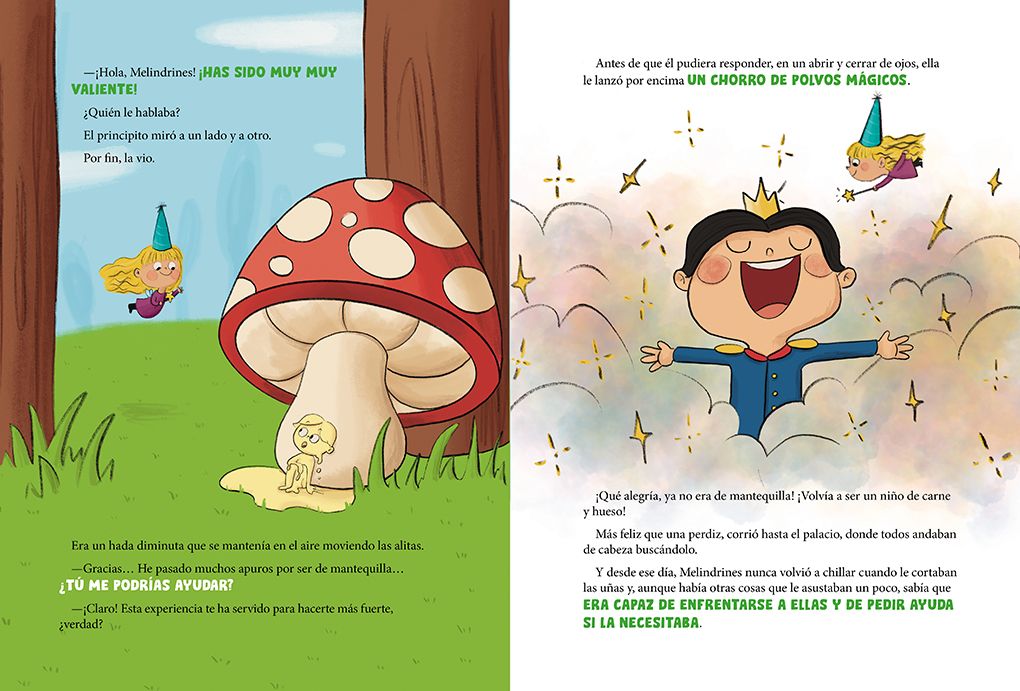 —¡Hola, Melindrines! ¡HAS SIDO MUY MUY VALIENTE!

¿Quién le hablaba?

El principito miró a un lado y a otro.

Por fin, la vio.

Era un hada diminuta que se mantenía en el aire moviendo las alitas.

—Gracias… He pasado muchos apuros por ser de mantequilla… ¿TÚ ME PODRÍAS AYUDAR?

—¡Claro! Esta experiencia te ha servido para hacerte más fuerte, ¿verdad?

Antes de que él pudiera responder, en un abrir y cerrar de ojos, ella le lanzó por encima UN CHORRO DE POLVOS MÁGICOS.

¡Qué alegría, ya no era de mantequilla! ¡Volvía a ser un niño de carne y hueso!

Más feliz que una perdiz, corrió hasta el palacio, donde todos andaban de cabeza buscándolo.

Y desde ese día, Melindrines nunca volvió a chillar cuando le cortaban las uñas y, aunque había otras cosas que le asustaban un poco, sabía que ERA CAPAZ DE ENFRENTARSE A ELLAS Y DE PEDIR AYUDA SI LA NECESITABA.